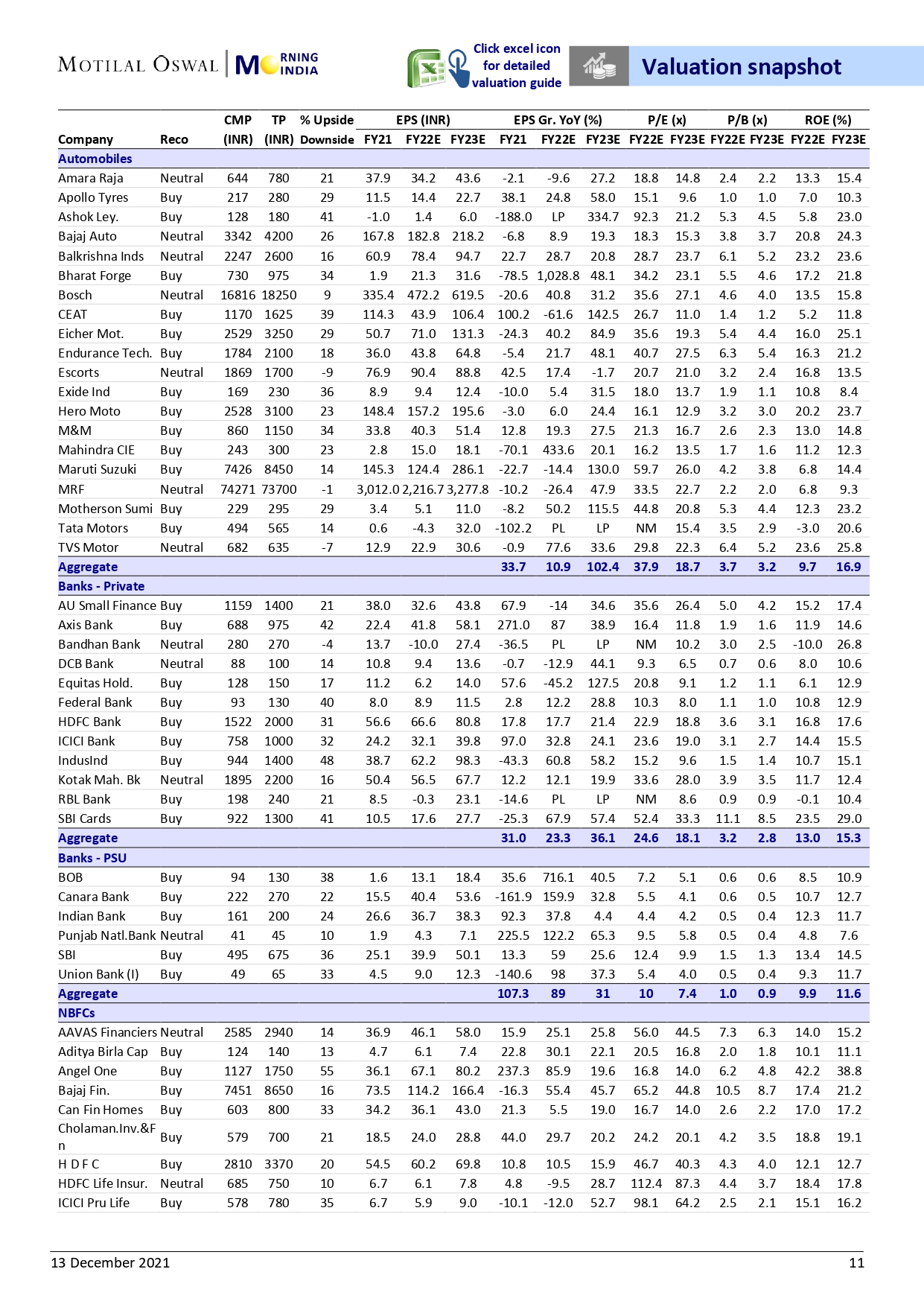 MOTILAL OSWAL | MORNING INDIA

Click excel icon for detailed valuation guide

Valuation snapshot

| Company | Reco | CMP (INR) | TP (INR) | % Upside Downside | EPS (INR) FY21 | FY22E | FY23E | EPS Gr. YoY (%) FY21 | FY22E | FY23E | P/E (x) FY22E | FY23E | P/B (x) FY22E | FY23E | ROE (%) FY22E | FY23E |
|---|---|---|---|---|---|---|---|---|---|---|---|---|---|---|---|---|
| Automobiles | | | | | | | | | | | | | | | | |
| Amara Raja | Neutral | 644 | 780 | 21 | 37.9 | 34.2 | 43.6 | -2.1 | -9.6 | 27.2 | 18.8 | 14.8 | 2.4 | 2.2 | 13.3 | 15.4 |
| Apollo Tyres | Buy | 217 | 280 | 29 | 11.5 | 14.4 | 22.7 | 38.1 | 24.8 | 58.0 | 15.1 | 9.6 | 1.0 | 1.0 | 7.0 | 10.3 |
| Ashok Ley. | Buy | 128 | 180 | 41 | -1.0 | 1.4 | 6.0 | -188.0 | LP | 334.7 | 92.3 | 21.2 | 5.3 | 4.5 | 5.8 | 23.0 |
| Bajaj Auto | Neutral | 3342 | 4200 | 26 | 167.8 | 182.8 | 218.2 | -6.8 | 8.9 | 19.3 | 18.3 | 15.3 | 3.8 | 3.7 | 20.8 | 24.3 |
| Balkrishna Inds | Neutral | 2247 | 2600 | 16 | 60.9 | 78.4 | 94.7 | 22.7 | 28.7 | 20.8 | 28.7 | 23.7 | 6.1 | 5.2 | 23.2 | 23.6 |
| Bharat Forge | Buy | 730 | 975 | 34 | 1.9 | 21.3 | 31.6 | -78.5 | 1,028.8 | 48.1 | 34.2 | 23.1 | 5.5 | 4.6 | 17.2 | 21.8 |
| Bosch | Neutral | 16816 | 18250 | 9 | 335.4 | 472.2 | 619.5 | -20.6 | 40.8 | 31.2 | 35.6 | 27.1 | 4.6 | 4.0 | 13.5 | 15.8 |
| CEAT | Buy | 1170 | 1625 | 39 | 114.3 | 43.9 | 106.4 | 100.2 | -61.6 | 142.5 | 26.7 | 11.0 | 1.4 | 1.2 | 5.2 | 11.8 |
| Eicher Mot. | Buy | 2529 | 3250 | 29 | 50.7 | 71.0 | 131.3 | -24.3 | 40.2 | 84.9 | 35.6 | 19.3 | 5.4 | 4.4 | 16.0 | 25.1 |
| Endurance Tech. | Buy | 1784 | 2100 | 18 | 36.0 | 43.8 | 64.8 | -5.4 | 21.7 | 48.1 | 40.7 | 27.5 | 6.3 | 5.4 | 16.3 | 21.2 |
| Escorts | Neutral | 1869 | 1700 | -9 | 76.9 | 90.4 | 88.8 | 42.5 | 17.4 | -1.7 | 20.7 | 21.0 | 3.2 | 2.4 | 16.8 | 13.5 |
| Exide Ind | Buy | 169 | 230 | 36 | 8.9 | 9.4 | 12.4 | -10.0 | 5.4 | 31.5 | 18.0 | 13.7 | 1.9 | 1.1 | 10.8 | 8.4 |
| Hero Moto | Buy | 2528 | 3100 | 23 | 148.4 | 157.2 | 195.6 | -3.0 | 6.0 | 24.4 | 16.1 | 12.9 | 3.2 | 3.0 | 20.2 | 23.7 |
| M&M | Buy | 860 | 1150 | 34 | 33.8 | 40.3 | 51.4 | 12.8 | 19.3 | 27.5 | 21.3 | 16.7 | 2.6 | 2.3 | 13.0 | 14.8 |
| Mahindra CIE | Buy | 243 | 300 | 23 | 2.8 | 15.0 | 18.1 | -70.1 | 433.6 | 20.1 | 16.2 | 13.5 | 1.7 | 1.6 | 11.2 | 12.3 |
| Maruti Suzuki | Buy | 7426 | 8450 | 14 | 145.3 | 124.4 | 286.1 | -22.7 | -14.4 | 130.0 | 59.7 | 26.0 | 4.2 | 3.8 | 6.8 | 14.4 |
| MRF | Neutral | 74271 | 73700 | -1 | 3,012.0 | 2,216.7 | 3,277.8 | -10.2 | -26.4 | 47.9 | 33.5 | 22.7 | 2.2 | 2.0 | 6.8 | 9.3 |
| Motherson Sumi | Buy | 229 | 295 | 29 | 3.4 | 5.1 | 11.0 | -8.2 | 50.2 | 115.5 | 44.8 | 20.8 | 5.3 | 4.4 | 12.3 | 23.2 |
| Tata Motors | Buy | 494 | 565 | 14 | 0.6 | -4.3 | 32.0 | -102.2 | PL | LP | NM | 15.4 | 3.5 | 2.9 | -3.0 | 20.6 |
| TVS Motor | Neutral | 682 | 635 | -7 | 12.9 | 22.9 | 30.6 | -0.9 | 77.6 | 33.6 | 29.8 | 22.3 | 6.4 | 5.2 | 23.6 | 25.8 |
| Aggregate | | | | | | | | 33.7 | 10.9 | 102.4 | 37.9 | 18.7 | 3.7 | 3.2 | 9.7 | 16.9 |
| Banks - Private | | | | | | | | | | | | | | | | |
| AU Small Finance | Buy | 1159 | 1400 | 21 | 38.0 | 32.6 | 43.8 | 67.9 | -14 | 34.6 | 35.6 | 26.4 | 5.0 | 4.2 | 15.2 | 17.4 |
| Axis Bank | Buy | 688 | 975 | 42 | 22.4 | 41.8 | 58.1 | 271.0 | 87 | 38.9 | 16.4 | 11.8 | 1.9 | 1.6 | 11.9 | 14.6 |
| Bandhan Bank | Neutral | 280 | 270 | -4 | 13.7 | -10.0 | 27.4 | -36.5 | PL | LP | NM | 10.2 | 3.0 | 2.5 | -10.0 | 26.8 |
| DCB Bank | Neutral | 88 | 100 | 14 | 10.8 | 9.4 | 13.6 | -0.7 | -12.9 | 44.1 | 9.3 | 6.5 | 0.7 | 0.6 | 8.0 | 10.6 |
| Equitas Hold. | Buy | 128 | 150 | 17 | 11.2 | 6.2 | 14.0 | 57.6 | -45.2 | 127.5 | 20.8 | 9.1 | 1.2 | 1.1 | 6.1 | 12.9 |
| Federal Bank | Buy | 93 | 130 | 40 | 8.0 | 8.9 | 11.5 | 2.8 | 12.2 | 28.8 | 10.3 | 8.0 | 1.1 | 1.0 | 10.8 | 12.9 |
| HDFC Bank | Buy | 1522 | 2000 | 31 | 56.6 | 66.6 | 80.8 | 17.8 | 17.7 | 21.4 | 22.9 | 18.8 | 3.6 | 3.1 | 16.8 | 17.6 |
| ICICI Bank | Buy | 758 | 1000 | 32 | 24.2 | 32.1 | 39.8 | 97.0 | 32.8 | 24.1 | 23.6 | 19.0 | 3.1 | 2.7 | 14.4 | 15.5 |
| IndusInd | Buy | 944 | 1400 | 48 | 38.7 | 62.2 | 98.3 | -43.3 | 60.8 | 58.2 | 15.2 | 9.6 | 1.5 | 1.4 | 10.7 | 15.1 |
| Kotak Mah. Bk | Neutral | 1895 | 2200 | 16 | 50.4 | 56.5 | 67.7 | 12.2 | 12.1 | 19.9 | 33.6 | 28.0 | 3.9 | 3.5 | 11.7 | 12.4 |
| RBL Bank | Buy | 198 | 240 | 21 | 8.5 | -0.3 | 23.1 | -14.6 | PL | LP | NM | 8.6 | 0.9 | 0.9 | -0.1 | 10.4 |
| SBI Cards | Buy | 922 | 1300 | 41 | 10.5 | 17.6 | 27.7 | -25.3 | 67.9 | 57.4 | 52.4 | 33.3 | 11.1 | 8.5 | 23.5 | 29.0 |
| Aggregate | | | | | | | | 31.0 | 23.3 | 36.1 | 24.6 | 18.1 | 3.2 | 2.8 | 13.0 | 15.3 |
| Banks - PSU | | | | | | | | | | | | | | | | |
| BOB | Buy | 94 | 130 | 38 | 1.6 | 13.1 | 18.4 | 35.6 | 716.1 | 40.5 | 7.2 | 5.1 | 0.6 | 0.6 | 8.5 | 10.9 |
| Canara Bank | Buy | 222 | 270 | 22 | 15.5 | 40.4 | 53.6 | -161.9 | 159.9 | 32.8 | 5.5 | 4.1 | 0.6 | 0.5 | 10.7 | 12.7 |
| Indian Bank | Buy | 161 | 200 | 24 | 26.6 | 36.7 | 38.3 | 92.3 | 37.8 | 4.4 | 4.4 | 4.2 | 0.5 | 0.4 | 12.3 | 11.7 |
| Punjab Natl.Bank | Neutral | 41 | 45 | 10 | 1.9 | 4.3 | 7.1 | 225.5 | 122.2 | 65.3 | 9.5 | 5.8 | 0.5 | 0.4 | 4.8 | 7.6 |
| SBI | Buy | 495 | 675 | 36 | 25.1 | 39.9 | 50.1 | 13.3 | 59 | 25.6 | 12.4 | 9.9 | 1.5 | 1.3 | 13.4 | 14.5 |
| Union Bank (I) | Buy | 49 | 65 | 33 | 4.5 | 9.0 | 12.3 | -140.6 | 98 | 37.3 | 5.4 | 4.0 | 0.5 | 0.4 | 9.3 | 11.7 |
| Aggregate | | | | | | | | 107.3 | 89 | 31 | 10 | 7.4 | 1.0 | 0.9 | 9.9 | 11.6 |
| NBFCs | | | | | | | | | | | | | | | | |
| AAVAS Financiers | Neutral | 2585 | 2940 | 14 | 36.9 | 46.1 | 58.0 | 15.9 | 25.1 | 25.8 | 56.0 | 44.5 | 7.3 | 6.3 | 14.0 | 15.2 |
| Aditya Birla Cap | Buy | 124 | 140 | 13 | 4.7 | 6.1 | 7.4 | 22.8 | 30.1 | 22.1 | 20.5 | 16.8 | 2.0 | 1.8 | 10.1 | 11.1 |
| Angel One | Buy | 1127 | 1750 | 55 | 36.1 | 67.1 | 80.2 | 237.3 | 85.9 | 19.6 | 16.8 | 14.0 | 6.2 | 4.8 | 42.2 | 38.8 |
| Bajaj Fin. | Buy | 7451 | 8650 | 16 | 73.5 | 114.2 | 166.4 | -16.3 | 55.4 | 45.7 | 65.2 | 44.8 | 10.5 | 8.7 | 17.4 | 21.2 |
| Can Fin Homes | Buy | 603 | 800 | 33 | 34.2 | 36.1 | 43.0 | 21.3 | 5.5 | 19.0 | 16.7 | 14.0 | 2.6 | 2.2 | 17.0 | 17.2 |
| Cholaman.Inv.&Fn | Buy | 579 | 700 | 21 | 18.5 | 24.0 | 28.8 | 44.0 | 29.7 | 20.2 | 24.2 | 20.1 | 4.2 | 3.5 | 18.8 | 19.1 |
| H D F C | Buy | 2810 | 3370 | 20 | 54.5 | 60.2 | 69.8 | 10.8 | 10.5 | 15.9 | 46.7 | 40.3 | 4.3 | 4.0 | 12.1 | 12.7 |
| HDFC Life Insur. | Neutral | 685 | 750 | 10 | 6.7 | 6.1 | 7.8 | 4.8 | -9.5 | 28.7 | 112.4 | 87.3 | 4.4 | 3.7 | 18.4 | 17.8 |
| ICICI Pru Life | Buy | 578 | 780 | 35 | 6.7 | 5.9 | 9.0 | -10.1 | -12.0 | 52.7 | 98.1 | 64.2 | 2.5 | 2.1 | 15.1 | 16.2 |

13 December 2021 11